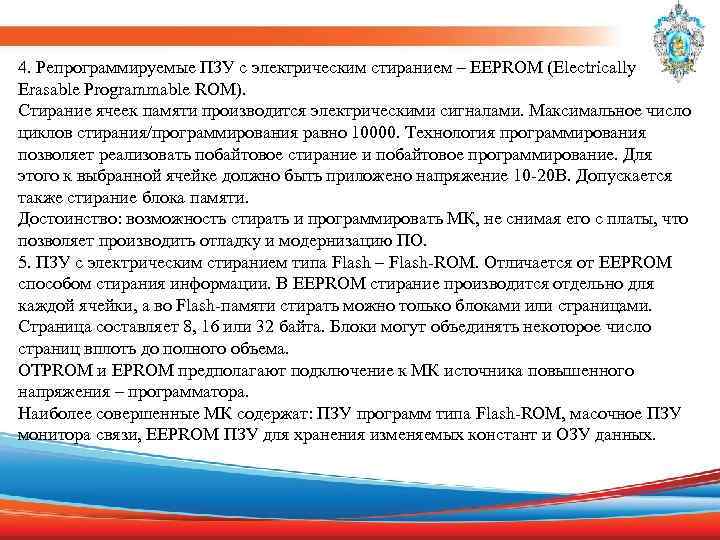 4. Репрограммируемые ПЗУ с электрическим стиранием – EEPROM (Electrically Erasable Programmable ROM).
Стирание ячеек памяти производится электрическими сигналами. Максимальное число циклов стирания/программирования равно 10000. Технология программирования позволяет реализовать побайтовое стирание и побайтовое программирование. Для этого к выбранной ячейке должно быть приложено напряжение 10-20В. Допускается также стирание блока памяти.
Достоинство: возможность стирать и программировать МК, не снимая его с платы, что позволяет производить отладку и модернизацию ПО.
5. ПЗУ с электрическим стиранием типа Flash – Flash-ROM. Отличается от EEPROM способом стирания информации. В EEPROM стирание производится отдельно для каждой ячейки, а во Flash-памяти стирать можно только блоками или страницами. Страница составляет 8, 16 или 32 байта. Блоки могут объединять некоторое число страниц вплоть до полного объема.
OTPROM и EPROM предполагают подключение к МК источника повышенного напряжения – программатора.
Наиболее совершенные МК содержат: ПЗУ программ типа Flash-ROM, масочное ПЗУ монитора связи, EEPROM ПЗУ для хранения изменяемых констант и ОЗУ данных.